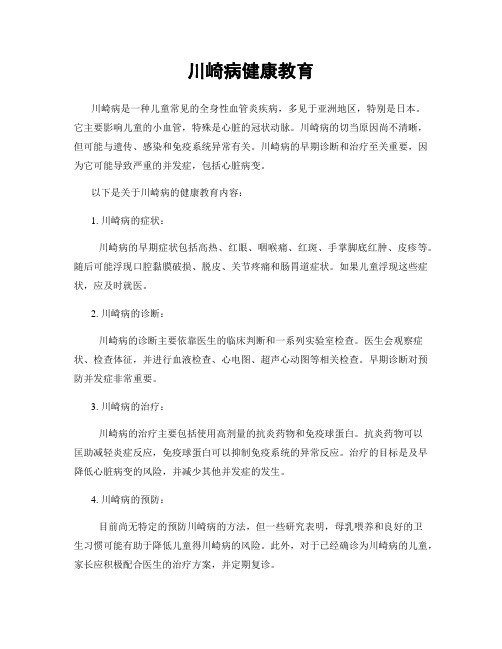 川崎病健康教育

川崎病是一种儿童常见的全身性血管炎疾病，多见于亚洲地区，特别是日本。它主要影响儿童的小血管，特殊是心脏的冠状动脉。川崎病的切当原因尚不清晰，但可能与遗传、感染和免疫系统异常有关。川崎病的早期诊断和治疗至关重要，因为它可能导致严重的并发症，包括心脏病变。

以下是关于川崎病的健康教育内容：

1. 川崎病的症状：

川崎病的早期症状包括高热、红眼、咽喉痛、红斑、手掌脚底红肿、皮疹等。随后可能浮现口腔黏膜破损、脱皮、关节疼痛和肠胃道症状。如果儿童浮现这些症状，应及时就医。

2. 川崎病的诊断：

川崎病的诊断主要依靠医生的临床判断和一系列实验室检查。医生会观察症状、检查体征，并进行血液检查、心电图、超声心动图等相关检查。早期诊断对预防并发症非常重要。

3. 川崎病的治疗：

川崎病的治疗主要包括使用高剂量的抗炎药物和免疫球蛋白。抗炎药物可以匡助减轻炎症反应，免疫球蛋白可以抑制免疫系统的异常反应。治疗的目标是及早降低心脏病变的风险，并减少其他并发症的发生。

4. 川崎病的预防：

目前尚无特定的预防川崎病的方法，但一些研究表明，母乳喂养和良好的卫生习惯可能有助于降低儿童得川崎病的风险。此外，对于已经确诊为川崎病的儿童，家长应积极配合医生的治疗方案，并定期复诊。